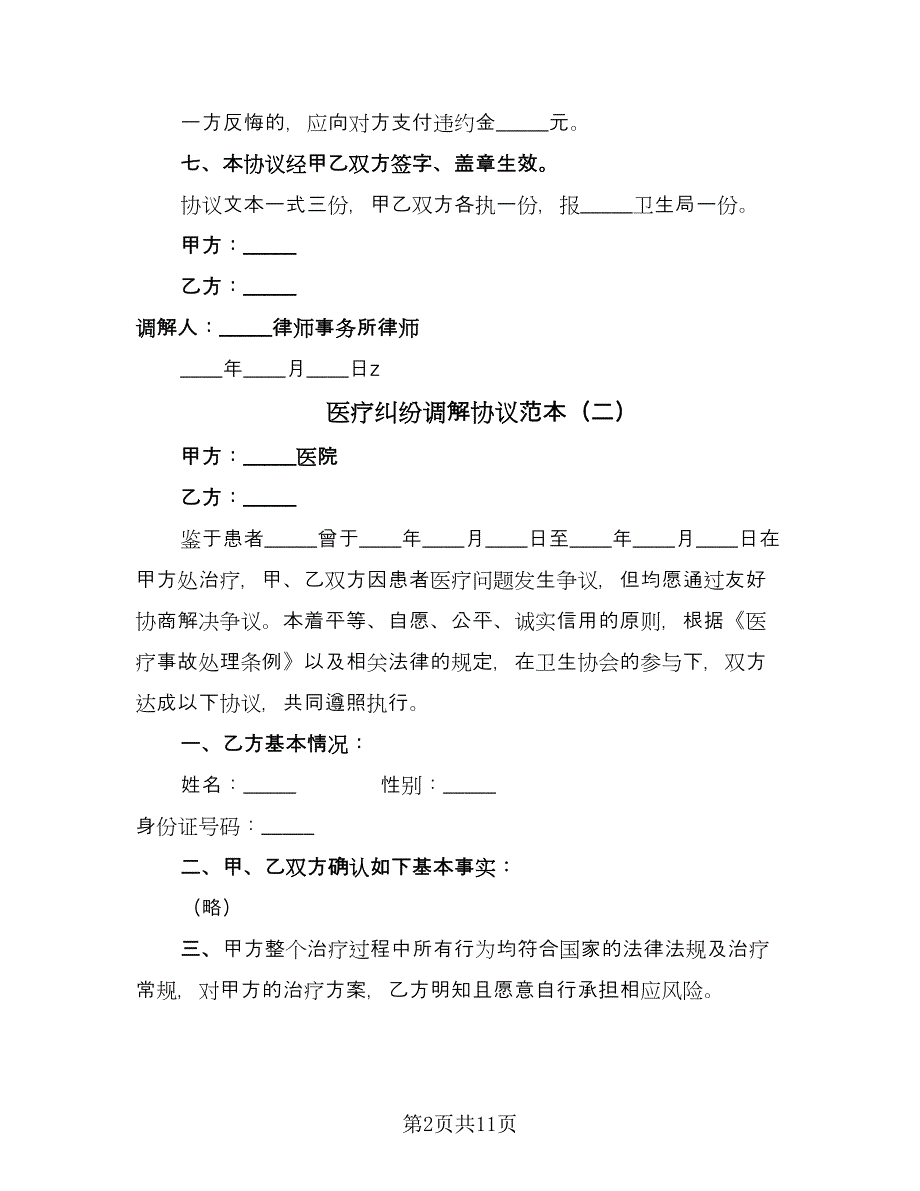 一方反悔的，应向对方支付违约金_____元。

七、本协议经甲乙双方签字、盖章生效。

协议文本一式三份，甲乙双方各执一份，报_____卫生局一份。

甲方：_____

乙方：_____

调解人：_____律师事务所律师

____年____月____日z

医疗纠纷调解协议范本（二）

甲方：_____医院

乙方：_____

鉴于患者_____曾于____年____月____日至____年____月____日在甲方处治疗，甲、乙双方因患者医疗问题发生争议，但均愿通过友好协商解决争议。本着平等、自愿、公平、诚实信用的原则，根据《医疗事故处理条例》以及相关法律的规定，在卫生协会的参与下，双方达成以下协议，共同遵照执行。

一、乙方基本情况：

姓名：_____ 性别：_____

身份证号码：_____

二、甲、乙双方确认如下基本事实：

（略）

三、甲方整个治疗过程中所有行为均符合国家的法律法规及治疗常规，对甲方的治疗方案，乙方明知且愿意自行承担相应风险。

第2页共11页